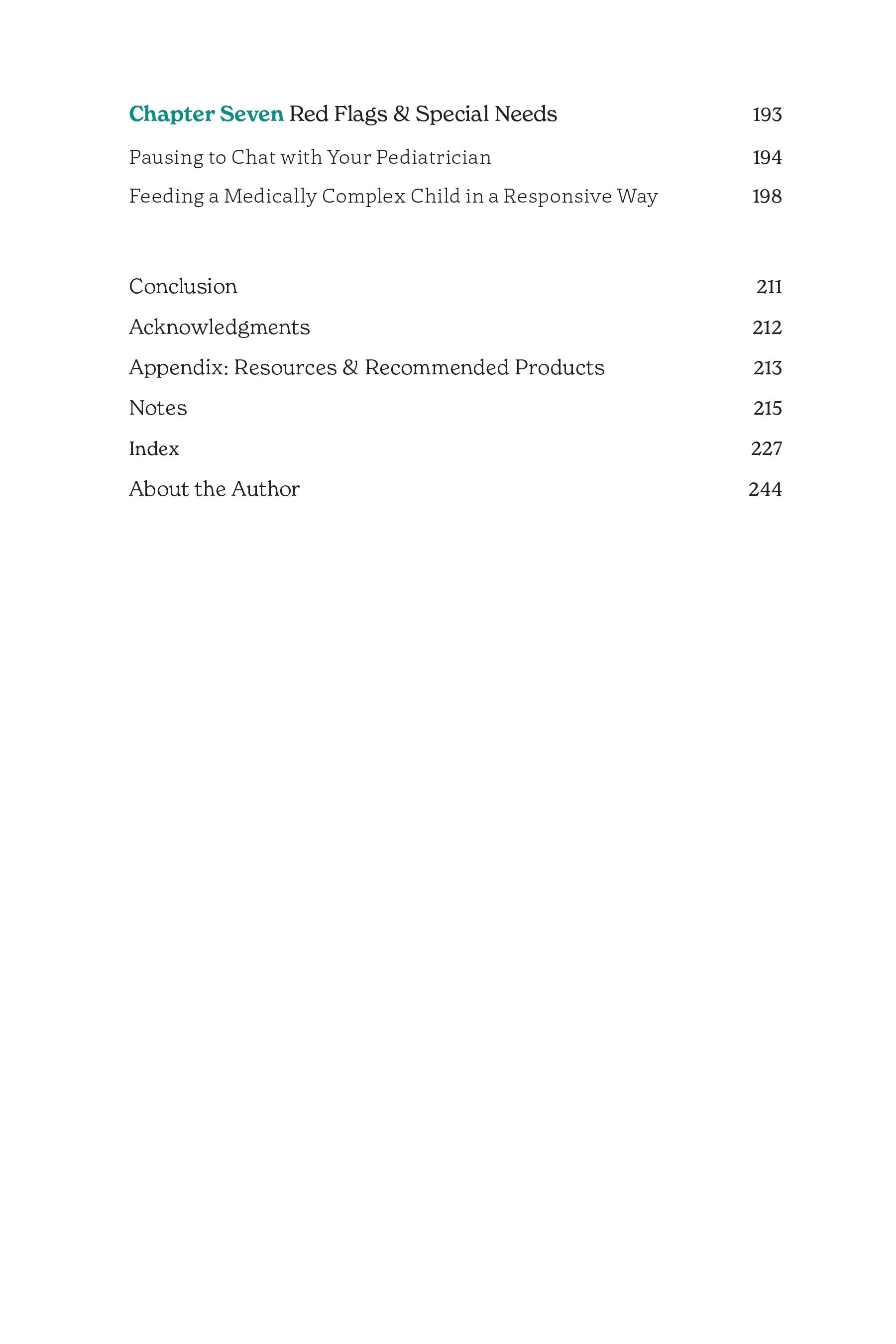 Chapter Seven Red Flags & Special Needs 193

Pausing to Chat with Your Pediatrician 194

Feeding a Medically Complex Child in a Responsive Way 198

Conclusion 211

Acknowledgments 212

Appendix: Resources & Recommended Products 213

Notes 215

Index 227

About the Author 244